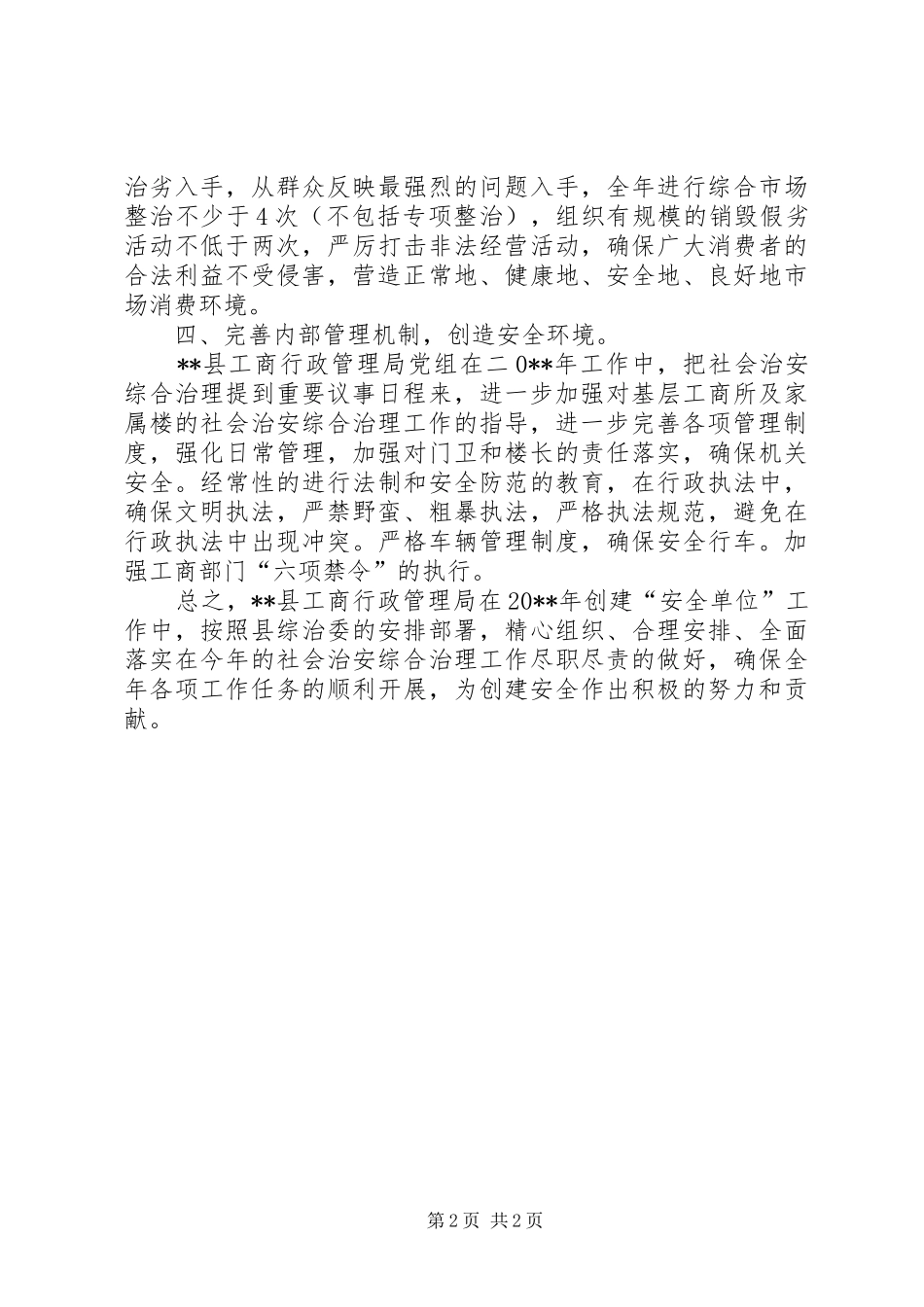 治劣入手，从群众反映最强烈的问题入手，全年进行综合市场整治不少于4次（不包括专项整治），组织有规模的销毁假劣活动不低于两次，严厉打击非法经营活动，确保广大消费者的合法利益不受侵害，营造正常地、健康地、安全地、良好地市场消费环境。

四、完善内部管理机制，创造安全环境。

**县工商行政管理局党组在二0**年工作中，把社会治安综合治理提到重要议事日程来，进一步加强对基层工商所及家属楼的社会治安综合治理工作的指导，进一步完善各项管理制度，强化日常管理，加强对门卫和楼长的责任落实，确保机关安全。经常性的进行法制和安全防范的教育，在行政执法中，确保文明执法，严禁野蛮、粗暴执法，严格执法规范，避免在行政执法中出现冲突。严格车辆管理制度，确保安全行车。加强工商部门“六项禁令”的执行。

总之，**县工商行政管理局在20**年创建“安全单位”工作中，按照县综治委的安排部署，精心组织、合理安排、全面落实在今年的社会治安综合治理工作尽职尽责的做好，确保全年各项工作任务的顺利开展，为创建安全作出积极的努力和贡献。

第2页 共2页